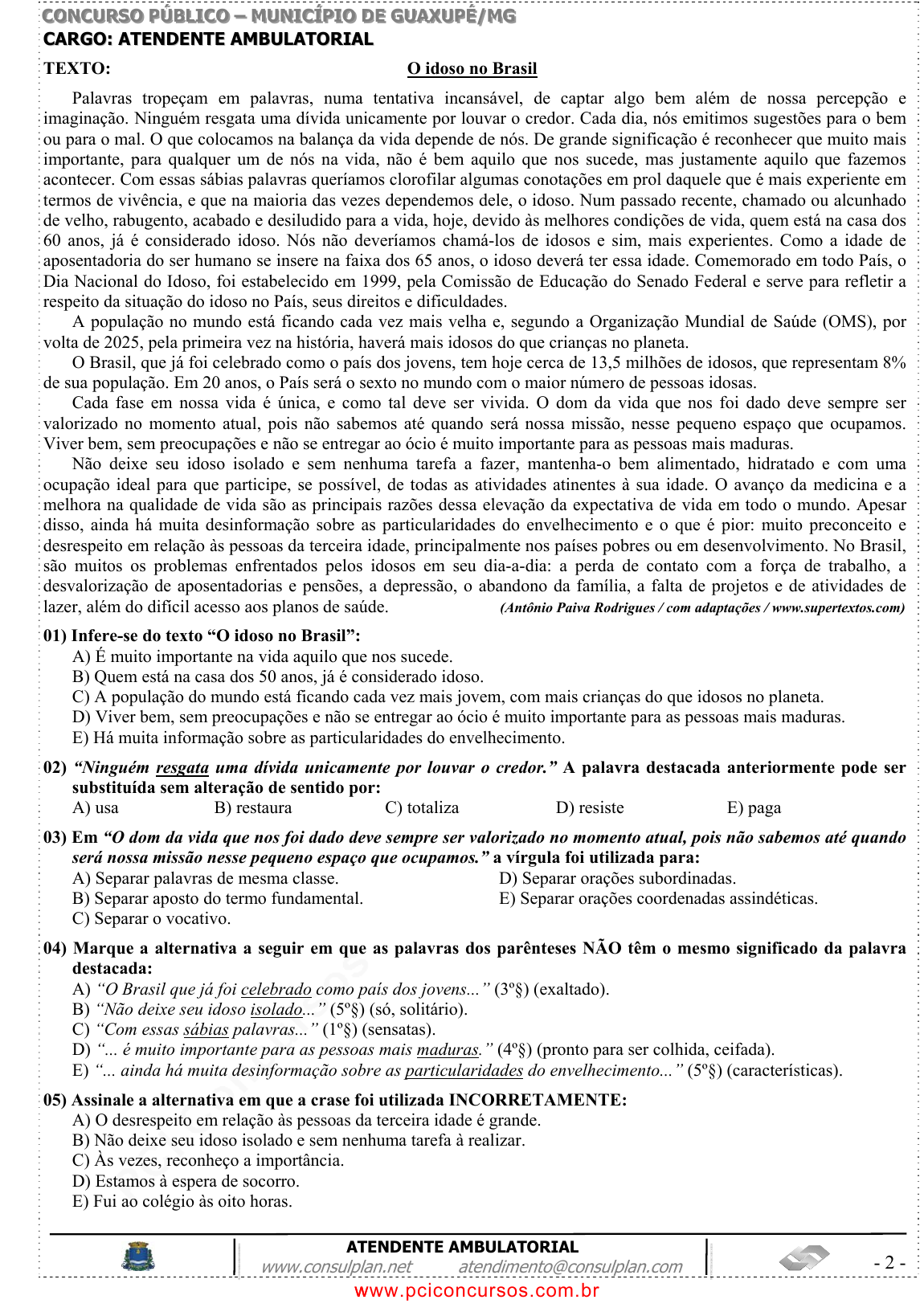 CONCURSO PÚBLICO – MUNICÍPIO DE GUAXUPÉ/MG
CARGO: ATENDENTE AMBULATORIAL

TEXTO: O idoso no Brasil

Palavras tropeçam em palavras, numa tentativa incansável, de captar algo bem além de nossa percepção e imaginação. Ninguém resgata uma dívida unicamente por louvar o credor. Cada dia, nós emitimos sugestões para o bem ou para o mal. O que colocamos na balança da vida depende de nós. De grande significação é reconhecer que muito mais importante, para qualquer um de nós na vida, não é bem aquilo que nos sucede, mas justamente aquilo que fazemos acontecer. Com essas sábias palavras queríamos clorofilar algumas conotações em prol daquele que é mais experiente em termos de vivência, e que na maioria das vezes dependemos dele, o idoso. Num passado recente, chamado ou alcunhado de velho, rabugento, acabado e desiludido para a vida, hoje, devido às melhores condições de vida, quem está na casa dos 60 anos, já é considerado idoso. Nós não deveríamos chamá-los de idosos e sim, mais experientes. Como a idade de aposentadoria do ser humano se insere na faixa dos 65 anos, o idoso deverá ter essa idade. Comemorado em todo País, o Dia Nacional do Idoso, foi estabelecido em 1999, pela Comissão de Educação do Senado Federal e serve para refletir a respeito da situação do idoso no País, seus direitos e dificuldades.

A população no mundo está ficando cada vez mais velha e, segundo a Organização Mundial de Saúde (OMS), por volta de 2025, pela primeira vez na história, haverá mais idosos do que crianças no planeta.

O Brasil, que já foi celebrado como o país dos jovens, tem hoje cerca de 13,5 milhões de idosos, que representam 8% de sua população. Em 20 anos, o País será o sexto no mundo com o maior número de pessoas idosas.

Cada fase em nossa vida é única, e como tal deve ser vivida. O dom da vida que nos foi dado deve sempre ser valorizado no momento atual, pois não sabemos até quando será nossa missão, nesse pequeno espaço que ocupamos. Viver bem, sem preocupações e não se entregar ao ócio é muito importante para as pessoas mais maduras.

Não deixe seu idoso isolado e sem nenhuma tarefa a fazer, mantenha-o bem alimentado, hidratado e com uma ocupação ideal para que participe, se possível, de todas as atividades atinentes à sua idade. O avanço da medicina e a melhora na qualidade de vida são as principais razões dessa elevação da expectativa de vida em todo o mundo. Apesar disso, ainda há muita desinformação sobre as particularidades do envelhecimento e o que é pior: muito preconceito e desrespeito em relação às pessoas da terceira idade, principalmente nos países pobres ou em desenvolvimento. No Brasil, são muitos os problemas enfrentados pelos idosos em seu dia-a-dia: a perda de contato com a força de trabalho, a desvalorização de aposentadorias e pensões, a depressão, o abandono da família, a falta de projetos e de atividades de lazer, além do difícil acesso aos planos de saúde. (Antônio Paiva Rodrigues / com adaptações / www.supertextos.com)

01) Infere-se do texto “O idoso no Brasil”:
A) É muito importante na vida aquilo que nos sucede.
B) Quem está na casa dos 50 anos, já é considerado idoso.
C) A população do mundo está ficando cada vez mais jovem, com mais crianças do que idosos no planeta.
D) Viver bem, sem preocupações e não se entregar ao ócio é muito importante para as pessoas mais maduras.
E) Há muita informação sobre as particularidades do envelhecimento.

02) “Ninguém resgata uma dívida unicamente por louvar o credor.” A palavra destacada anteriormente pode ser substituída sem alteração de sentido por:
A) usa B) restaura C) totaliza D) resiste E) paga

03) Em “O dom da vida que nos foi dado deve sempre ser valorizado no momento atual, pois não sabemos até quando será nossa missão nesse pequeno espaço que ocupamos.” a vírgula foi utilizada para:
A) Separar palavras de mesma classe.
B) Separar aposto do termo fundamental.
C) Separar o vocativo.
D) Separar orações subordinadas.
E) Separar orações coordenadas assindéticas.

04) Marque a alternativa a seguir em que as palavras dos parênteses NÃO têm o mesmo significado da palavra destacada:
A) “O Brasil que já foi celebrado como país dos jovens...” (3º§) (exaltado).
B) “Não deixe seu idoso isolado...” (5º§) (só, solitário).
C) “Com essas sábias palavras...” (1º§) (sensatas).
D) “... é muito importante para as pessoas mais maduras.” (4º§) (pronto para ser colhida, ceifada).
E) “... ainda há muita desinformação sobre as particularidades do envelhecimento...” (5º§) (características).

05) Assinale a alternativa em que a crase foi utilizada INCORRETAMENTE:
A) O desrespeito em relação às pessoas da terceira idade é grande.
B) Não deixe seu idoso isolado e sem nenhuma tarefa à realizar.
C) Às vezes, reconheço a importância.
D) Estamos à espera de socorro.
E) Fui ao colégio às oito horas.

ATENDENTE AMBULATORIAL
www.consulplan.net atendimento@consulplan.com
- 2 -
www.pciconcursos.com.br